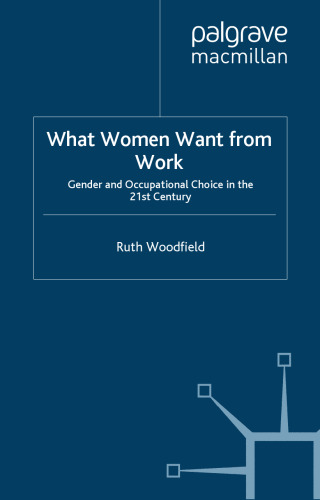 palgrave
macmillan

What Women Want from Work

Gender and Occupational Choice in the 21st Century

Ruth Woodfield